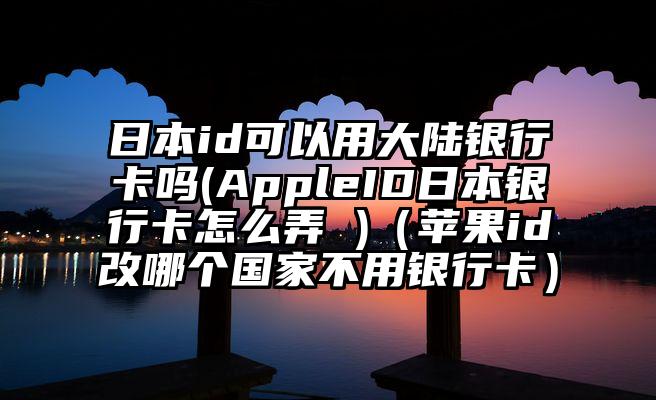 日本id可以用大陆银行卡吗(AppleID日本银行卡怎么弄 ）（苹果id改哪个国家不用银行卡）